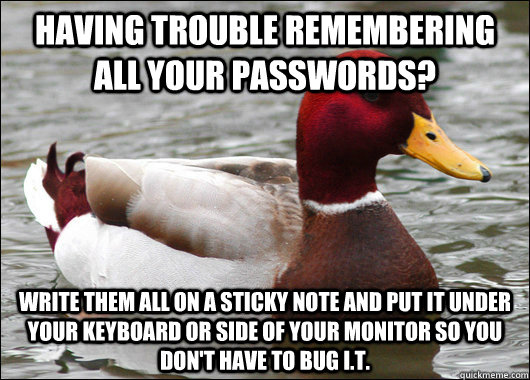 HAVING TROUBLE REMEMBERING ALL YOUR PASSWORDS?

WRITE THEM ALL ON A STICKY NOTE AND PUT IT UNDER YOUR KEYBOARD OR SIDE OF YOUR MONITOR SO YOU DON'T HAVE TO BUG I.T.

quickmeme.com